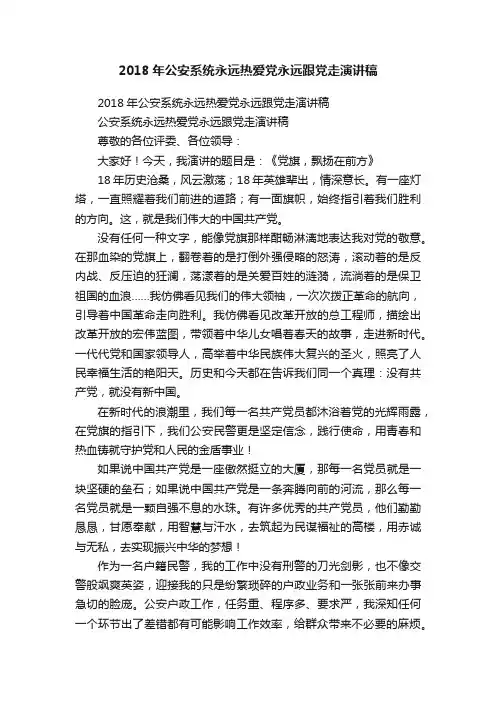 2018 年公安系统永远热爱党永远跟党走演讲稿

2018 年公安系统永远热爱党永远跟党走演讲稿

公安系统永远热爱党永远跟党走演讲稿

尊敬的各位评委、各位领导：

大家好！今天，我演讲的题目是：《党旗，飘扬在前方》

18 年历史沧桑，风云激荡；18 年英雄辈出，情深意长。有一座灯塔，一直照耀着我们前进的道路；有一面旗帜，始终指引着我们胜利的方向。这，就是我们伟大的中国共产党。

没有任何一种文字，能像党旗那样酣畅淋漓地表达我对党的敬意。在那血染的党旗上，翻卷着的是打倒外强侵略的怒涛，滚动着的是反内战、反压迫的狂澜，荡漾着的是关爱百姓的涟漪，流淌着的是保卫祖国的血浪……我仿佛看见我们的伟大领袖，一次次拨正革命的航向，引导着中国革命走向胜利。我仿佛看见改革开放的总工程师，描绘出改革开放的宏伟蓝图，带领着中华儿女唱着春天的故事，走进新时代。一代代党和国家领导人，高举着中华民族伟大复兴的圣火，照亮了人民幸福生活的艳阳天。历史和今天都在告诉我们同一个真理：没有共产党，就没有新中国。

在新时代的浪潮里，我们每一名共产党员都沐浴着党的光辉雨露，在党旗的指引下，我们公安民警更是坚定信念，践行使命，用青春和热血铸就守护党和人民的金盾事业！

如果说中国共产党是一座傲然挺立的大厦，那每一名党员就是一块坚硬的垒石；如果说中国共产党是一条奔腾向前的河流，那么每一名党员就是一颗自强不息的水珠。有许多优秀的共产党员，他们勤勤恳恳，甘愿奉献，用智慧与汗水，去筑起为民谋福祉的高楼，用赤诚与无私，去实现振兴中华的梦想！

作为一名户籍民警，我的工作中没有刑警的刀光剑影，也不像交警般飒爽英姿，迎接我的只是纷繁琐碎的户政业务和一张张前来办事急切的脸庞。公安户政工作，任务重、程序多、要求严，我深知任何一个环节出了差错都有可能影响工作效率，给群众带来不必要的麻烦。